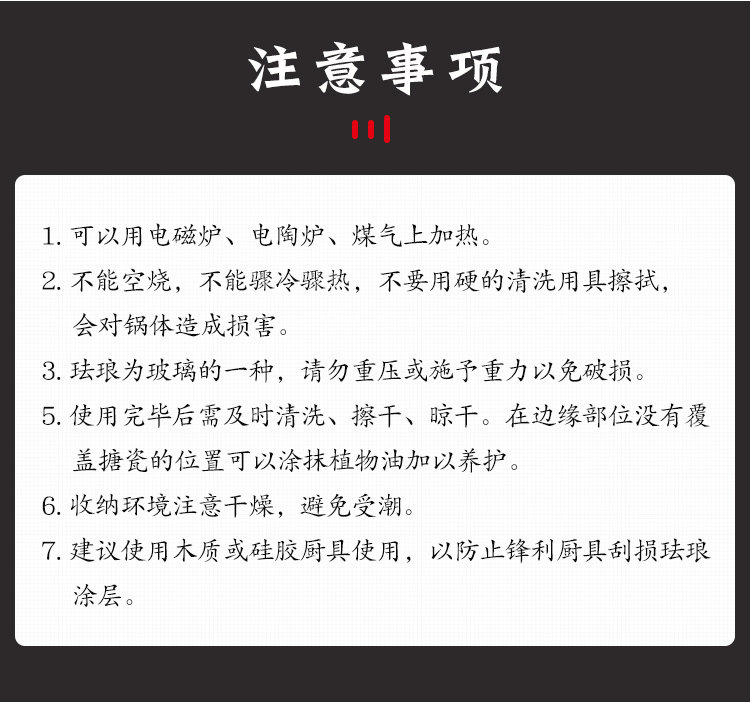 注意事项

1. 可以用电磁炉、电陶炉、煤气上加热。

2. 不能空烧，不能骤冷骤热，不要用硬的清洗用具擦拭，会对锅体造成损害。

3. 珐琅为玻璃的一种，请勿重压或施予重力以免破损。

5. 使用完毕后需及时清洗、擦干、晾干。在边缘部位没有覆盖搪瓷的位置可以涂抹植物油加以养护。

6. 收纳环境注意干燥，避免受潮。

7. 建议使用木质或硅胶厨具使用，以防止锋利厨具刮损珐琅涂层。